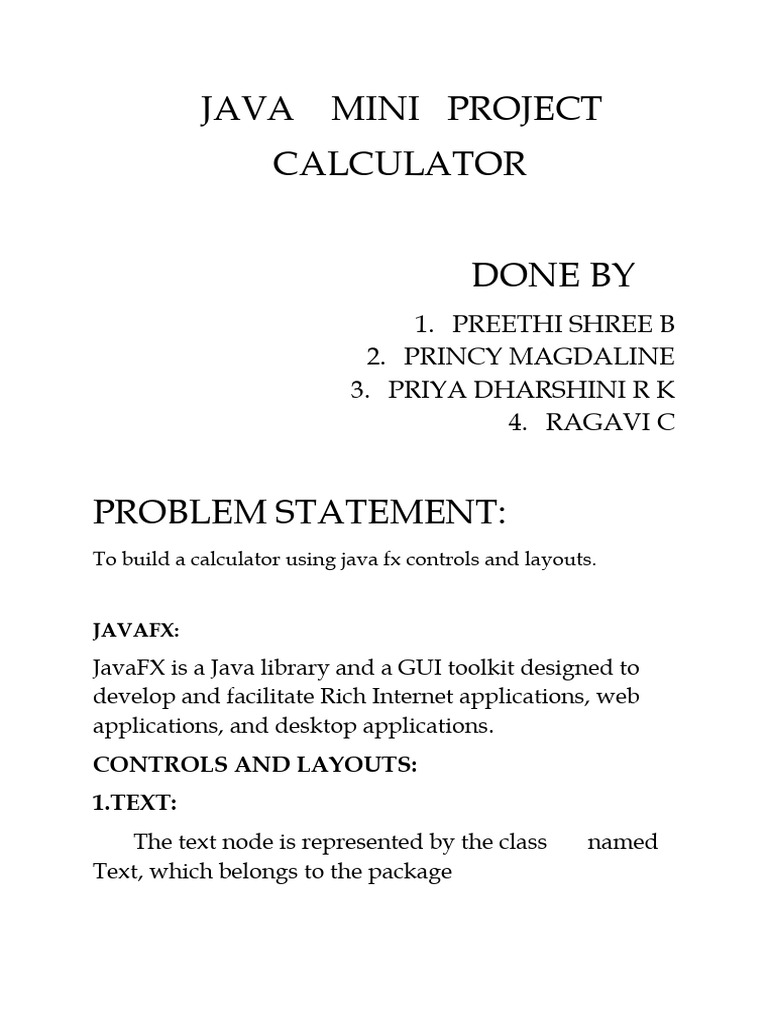 JAVA MINI PROJECT
CALCULATOR

DONE BY

1. PREETHI SHREE B
2. PRINCY MAGDALINE
3. PRIYA DHARSHINI R K
4. RAGAVI C

PROBLEM STATEMENT:

To build a calculator using java fx controls and layouts.

JAVAFX:

JavaFX is a Java library and a GUI toolkit designed to develop and facilitate Rich Internet applications, web applications, and desktop applications.

CONTROLS AND LAYOUTS:

1.TEXT:

The text node is represented by the class named Text, which belongs to the package